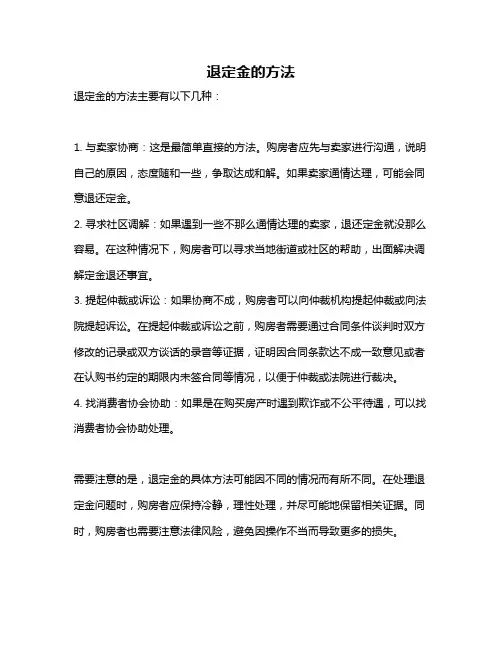 退定金的方法

退定金的方法主要有以下几种：

1. 与卖家协商：这是最简单直接的方法。购房者应先与卖家进行沟通，说明自己的原因，态度随和一些，争取达成和解。如果卖家通情达理，可能会同意退还定金。

2. 寻求社区调解：如果遇到一些不那么通情达理的卖家，退还定金就没那么容易。在这种情况下，购房者可以寻求当地街道或社区的帮助，出面解决调解定金退还事宜。

3. 提起仲裁或诉讼：如果协商不成，购房者可以向仲裁机构提起仲裁或向法院提起诉讼。在提起仲裁或诉讼之前，购房者需要通过合同条件谈判时双方修改的记录或双方谈话的录音等证据，证明因合同条款达不成一致意见或者在认购书约定的期限内未签合同等情况，以便于仲裁或法院进行裁决。

4. 找消费者协会协助：如果是在购买房产时遇到欺诈或不公平待遇，可以找消费者协会协助处理。

需要注意的是，退定金的具体方法可能因不同的情况而有所不同。在处理退定金问题时，购房者应保持冷静，理性处理，并尽可能地保留相关证据。同时，购房者也需要注意法律风险，避免因操作不当而导致更多的损失。